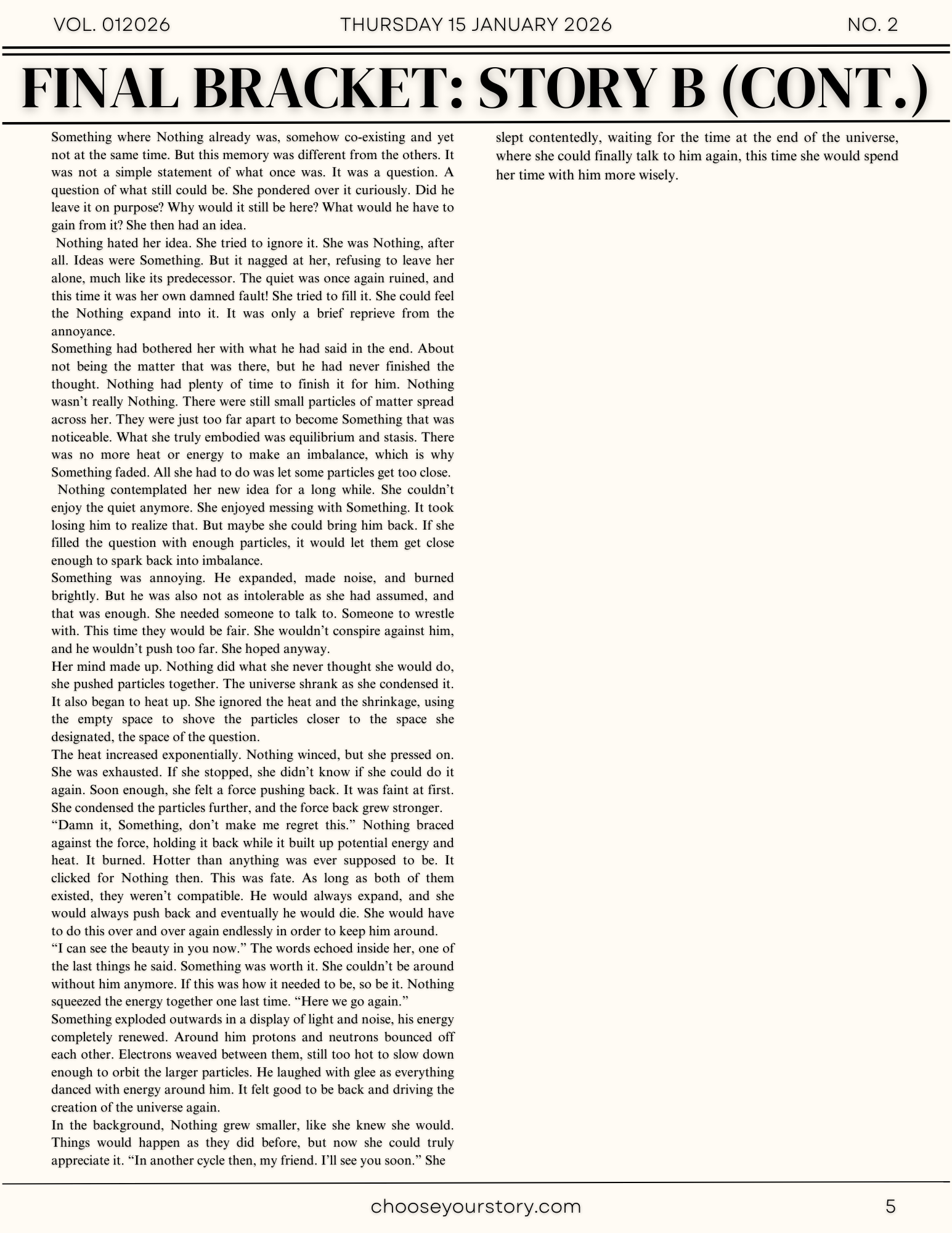 VOL. 012026 THURSDAY 15 JANUARY 2026 NO. 2

FINAL BRACKET: STORY B (CONT.)

Something where Nothing already was, somehow co-existing and yet not at the same time. But this memory was different from the others. It was not a simple statement of what once was. It was a question. A question of what still could be. She pondered over it curiously. Did he leave it on purpose? Why would it still be here? What would he have to gain from it? She then had an idea.

Nothing hated her idea. She tried to ignore it. She was Nothing, after all. Ideas were Something. But it nagged at her, refusing to leave her alone, much like its predecessor. The quiet was once again ruined, and this time it was her own damned fault! She tried to fill it. She could feel the Nothing expand into it. It was only a brief reprieve from the annoyance.

Something had bothered her with what he had said in the end. About not being the matter that was there, but he had never finished the thought. Nothing had plenty of time to finish it for him. Nothing wasn't really Nothing. There were still small particles of matter spread across her. They were just too far apart to become Something that was noticeable. What she truly embodied was equilibrium and stasis. There was no more heat or energy to make an imbalance, which is why Something faded. All she had to do was let some particles get too close.

Nothing contemplated her new idea for a long while. She couldn't enjoy the quiet anymore. She enjoyed messing with Something. It took losing him to realize that. But maybe she could bring him back. If she filled the question with enough particles, it would let them get close enough to spark back into imbalance.

Something was annoying. He expanded, made noise, and burned brightly. But he was also not as intolerable as she had assumed, and that was enough. She needed someone to talk to. Someone to wrestle with. This time they would be fair. She wouldn't conspire against him, and he wouldn't push too far. She hoped anyway.

Her mind made up. Nothing did what she never thought she would do, she pushed particles together. The universe shrank as she condensed it. It also began to heat up. She ignored the heat and the shrinkage, using the empty space to shove the particles closer to the space she designated, the space of the question.

The heat increased exponentially. Nothing winced, but she pressed on. She was exhausted. If she stopped, she didn't know if she could do it again. Soon enough, she felt a force pushing back. It was faint at first. She condensed the particles further, and the force back grew stronger.

"Damn it, Something, don't make me regret this." Nothing braced against the force, holding it back while it built up potential energy and heat. It burned. Hotter than anything was ever supposed to be. It clicked for Nothing then. This was fate. As long as both of them existed, they weren't compatible. He would always expand, and she would always push back and eventually he would die. She would have to do this over and over again endlessly in order to keep him around.

"I can see the beauty in you now." The words echoed inside her, one of the last things he said. Something was worth it. She couldn't be around without him anymore. If this was how it needed to be, so be it. Nothing squeezed the energy together one last time. "Here we go again."

Something exploded outwards in a display of light and noise, his energy completely renewed. Around him protons and neutrons bounced off each other. Electrons weaved between them, still too hot to slow down enough to orbit the larger particles. He laughed with glee as everything danced with energy around him. It felt good to be back and driving the creation of the universe again.

In the background, Nothing grew smaller, like she knew she would. Things would happen as they did before, but now she could truly appreciate it. "In another cycle then, my friend. I'll see you soon." She slept contentedly, waiting for the time at the end of the universe, where she could finally talk to him again, this time she would spend her time with him more wisely.

chooseyourstory.com 5